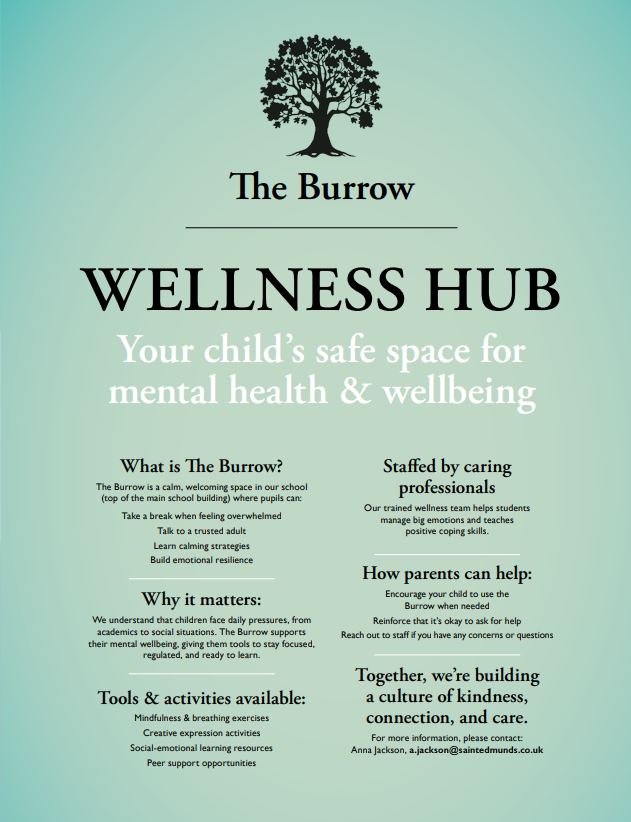 The Burrow

WELLNESS HUB

Your child's safe space for mental health & wellbeing

What is The Burrow?

The Burrow is a calm, welcoming space in our school (top of the main school building) where pupils can:

Take a break when feeling overwhelmed

Talk to a trusted adult

Learn calming strategies

Build emotional resilience

Why it matters:

We understand that children face daily pressures, from academics to social situations. The Burrow supports their mental wellbeing, giving them tools to stay focused, regulated, and ready to learn.

Tools & activities available:

Mindfulness & breathing exercises

Creative expression activities

Social-emotional learning resources

Peer support opportunities

Staffed by caring professionals

Our trained wellness team helps students manage big emotions and teaches positive coping skills.

How parents can help:

Encourage your child to use the Burrow when needed

Reinforce that it's okay to ask for help

Reach out to staff if you have any concerns or questions

Together, we're building a culture of kindness, connection, and care.

For more information, please contact:
Anna Jackson, a.jackson@saintedmunds.co.uk